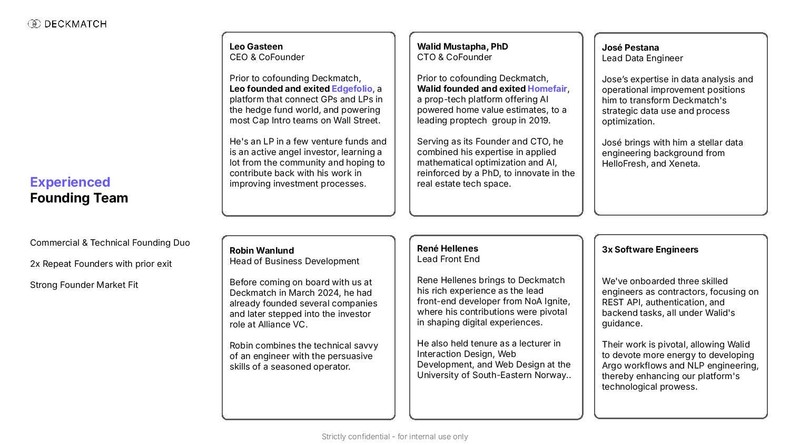 DECKMATCH

Experienced
Founding Team

Commercial & Technical Founding Duo

2x Repeat Founders with prior exit

Strong Founder Market Fit

Leo Gasteen
CEO & CoFounder

Prior to cofounding Deckmatch, Leo founded and exited Edgefolio, a platform that connect GPs and LPs in the hedge fund world, and powering most Cap Intro teams on Wall Street.

He's an LP in a few venture funds and is an active angel investor, learning a lot from the community and hoping to contribute back with his work in improving investment processes.

Walid Mustapha, PhD
CTO & CoFounder

Prior to cofounding Deckmatch, Walid founded and exited Homefair, a prop-tech platform offering AI powered home value estimates, to a leading proptech group in 2019.

Serving as its Founder and CTO, he combined his expertise in applied mathematical optimization and AI, reinforced by a PhD, to innovate in the real estate tech space.

José Pestana
Lead Data Engineer

Jose's expertise in data analysis and operational improvement positions him to transform Deckmatch's strategic data use and process optimization.

José brings with him a stellar data engineering background from HelloFresh, and Xeneta.

Robin Wanlund
Head of Business Development

Before coming on board with us at Deckmatch in March 2024, he had already founded several companies and later stepped into the investor role at Alliance VC.

Robin combines the technical savvy of an engineer with the persuasive skills of a seasoned operator.

René Hellenes
Lead Front End

Rene Hellenes brings to Deckmatch his rich experience as the lead front-end developer from NoA Ignite, where his contributions were pivotal in shaping digital experiences.

He also held tenure as a lecturer in Interaction Design, Web Development, and Web Design at the University of South-Eastern Norway..

3x Software Engineers

We've onboarded three skilled engineers as contractors, focusing on REST API, authentication, and backend tasks, all under Walid's guidance.

Their work is pivotal, allowing Walid to devote more energy to developing Argo workflows and NLP engineering, thereby enhancing our platform's technological prowess.

Strictly confidential - for internal use only